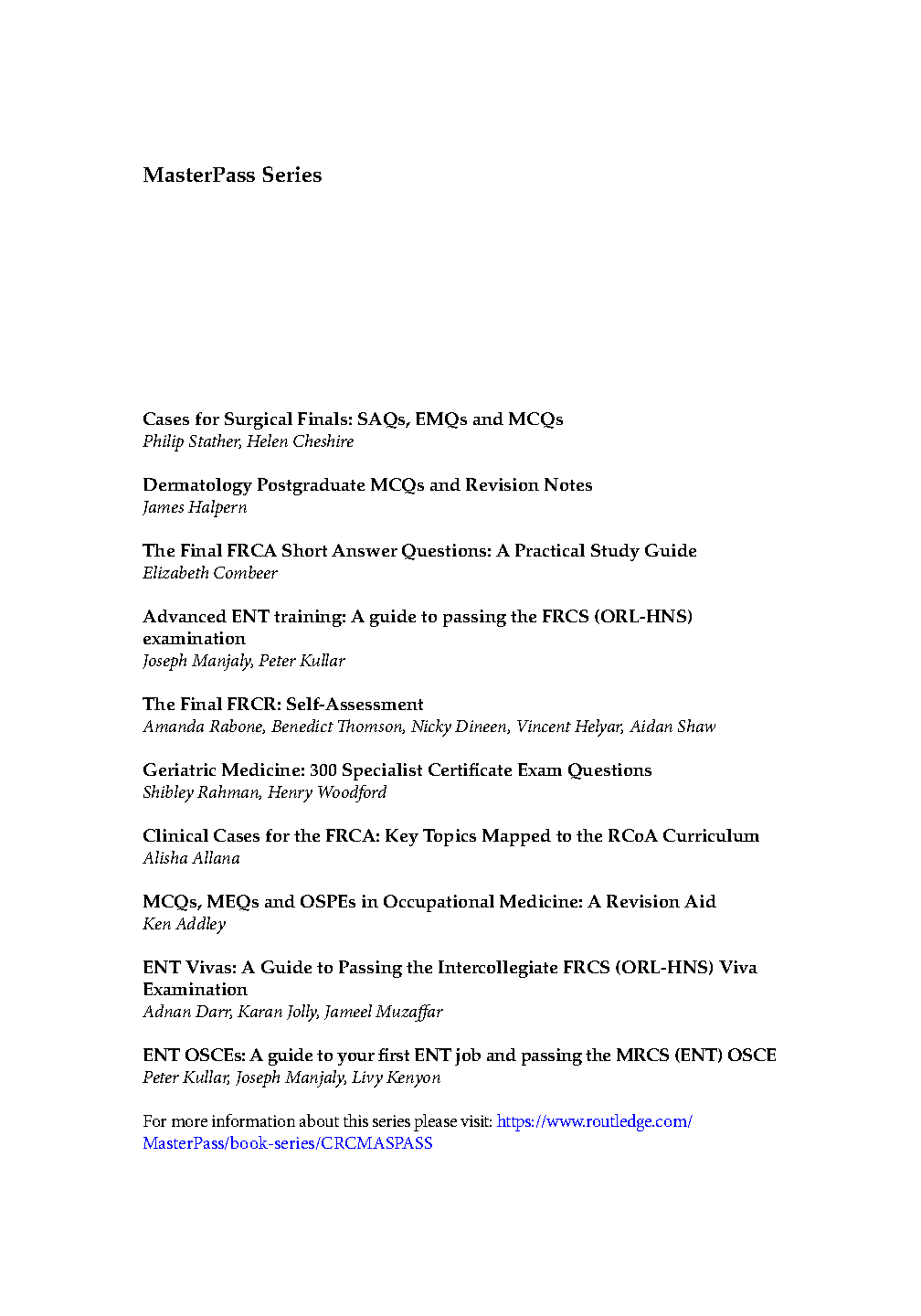 MasterPass Series

Cases for Surgical Finals: SAQs, EMQs and MCQs
Philip Stather, Helen Cheshire

Dermatology Postgraduate MCQs and Revision Notes
James Halpern

The Final FRCA Short Answer Questions: A Practical Study Guide
Elizabeth Combeer

Advanced ENT training: A guide to passing the FRCS (ORL-HNS) examination
Joseph Manjaly, Peter Kullar

The Final FRCR: Self-Assessment
Amanda Rabone, Benedict Thomson, Nicky Dineen, Vincent Helyar, Aidan Shaw

Geriatric Medicine: 300 Specialist Certificate Exam Questions
Shibley Rahman, Henry Woodford

Clinical Cases for the FRCA: Key Topics Mapped to the RCoA Curriculum
Alisha Allana

MCQs, MEQs and OSPEs in Occupational Medicine: A Revision Aid
Ken Addley

ENT Vivas: A Guide to Passing the Intercollegiate FRCS (ORL-HNS) Viva Examination
Adnan Darr, Karan Jolly, Jameel Muzaffar

ENT OSCEs: A guide to your first ENT job and passing the MRCS (ENT) OSCE
Peter Kullar, Joseph Manjaly, Livy Kenyon

For more information about this series please visit: https://www.routledge.com/MasterPass/book-series/CRCMASPASS